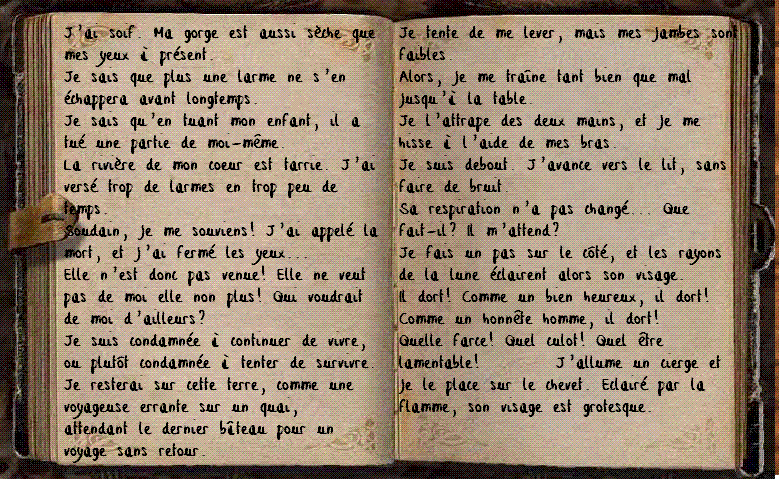 J'ai soif. Ma gorge est aussi sèche que mes yeux à présent.
Je sais que plus une larme ne s'en échappera avant longtemps.
Je sais qu'en tuant mon enfant, il a tué une partie de moi-même.
La rivière de mon coeur est tarrie. J'ai versé trop de larmes en trop peu de temps.
Soudain, je me souviens! J'ai appelé la mort, et j'ai fermé les yeux...
Elle n'est donc pas venue! Elle ne veut pas de moi elle non plus! Qui voudrait de moi d'ailleurs?
Je suis condamnée à continuer de vivre, ou plutôt condamnée à tenter de survivre.
Je resterai sur cette terre, comme une voyageuse errante sur un quai, attendant le dernier bâteau pour un voyage sans retour.

Je tente de me lever, mais mes jambes sont faibles.
Alors, je me traîne tant bien que mal jusqu'à la table.
Je l'attrape des deux mains, et je me hisse à l'aide de mes bras.
Je suis debout. J'avance vers le lit, sans faire de bruit.
Sa respiration n'a pas changé... Que fait-il? Il m'attend?
Je fais un pas sur le côté, et les rayons de la lune éclairent alors son visage.
Il dort! Comme un bien heureux, il dort! Comme un honnête homme, il dort!
Quelle farce! Quel culot! Quel être lamentable! J'allume un cierge et je le place sur le chevet. Eclairé par la flamme, son visage est grotesque.